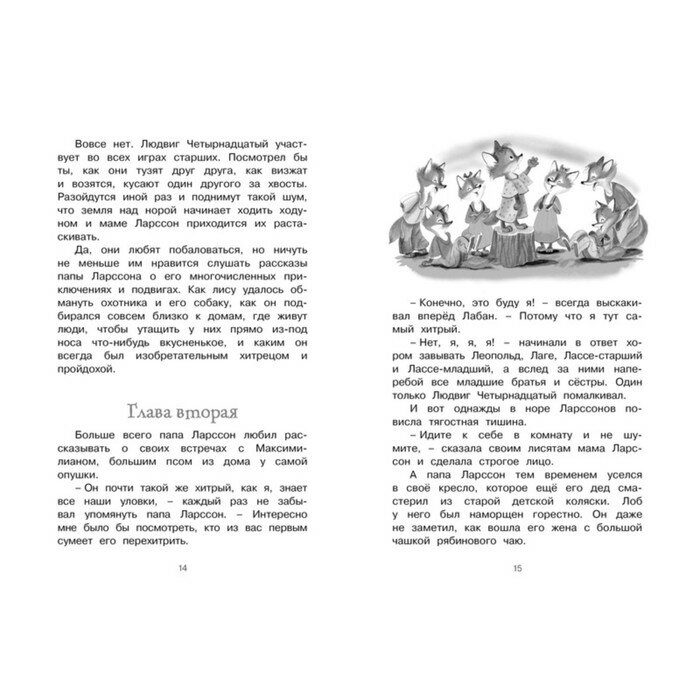 Вовсе нет. Людвиг Четырнадцатый участвует во всех играх старших. Посмотрел бы ты, как они тузят друг друга, как визжат и возятся, кусают один другого за хвосты. Разойдутся иной раз и поднимут такой шум, что земля над норой начинает ходить ходуном и маме Ларссон приходится их растаскивать.

Да, они любят побаловаться, но ничуть не меньше им нравится слушать рассказы папы Ларссона о его многочисленных приключениях и подвигах. Как лису удалось обмануть охотника и его собаку, как он подбирался совсем близко к домам, где живут люди, чтобы утащить у них прямо из-под носа что-нибудь вкусненькое, и каким он всегда был изобретательным хитрецом и пройдохой.

Глава вторая

Больше всего папа Ларссон любил рассказывать о своих встречах с Максимилианом, большим псом из дома у самой опушки.

– Он почти такой же хитрый, как я, знает все наши уловки, – каждый раз не забывал упомянуть папа Ларссон. – Интересно мне было бы посмотреть, кто из вас первым сумеет его перехитрить.

14

– Конечно, это буду я! – всегда выскакивал вперёд Лабан. – Потому что я тут самый хитрый.

– Нет, я, я, я! – начинали в ответ хором завывать Леопольд, Лаге, Лассе-старший и Лассе-младший, а вслед за ними наперебой все младшие братья и сёстры. Один только Людвиг Четырнадцатый помалкивал.

И вот однажды в норе Ларссонов повисла тягостная тишина.

– Идите к себе в комнату и не шумите, – сказала своим лисятам мама Ларссон и сделала строгое лицо.

А папа Ларссон тем временем уселся в своё кресло, которое ещё его дед смастерил из старой детской коляски. Лоб у него был наморщен горестно. Он даже не заметил, как вошла его жена с большой чашкой рябинового чаю.

15